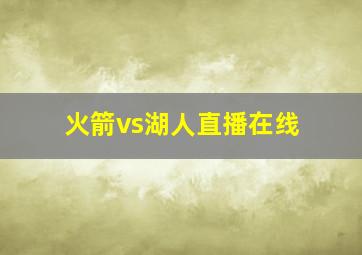 火箭vs湖人直播在线